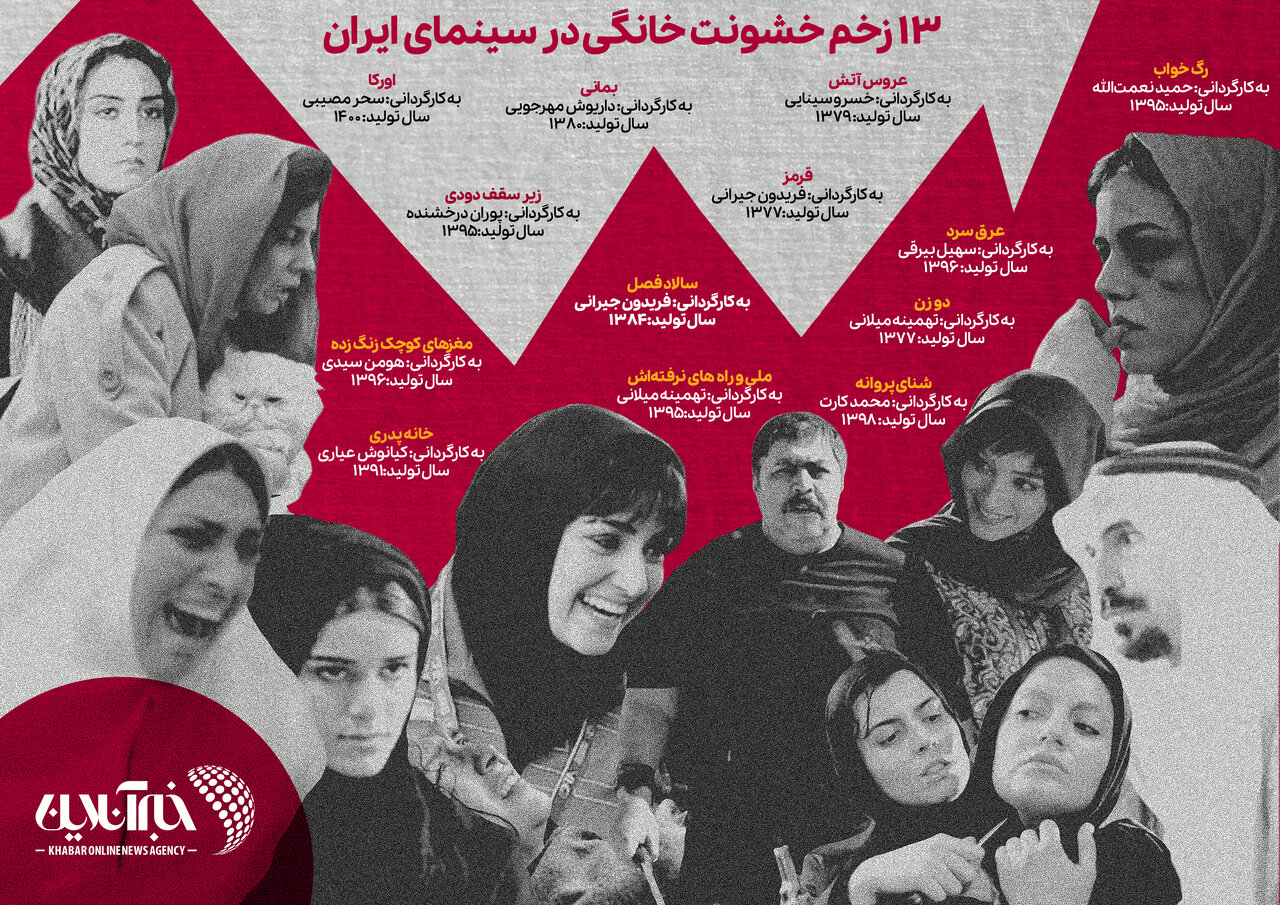 ۱۳ زخم خشونت خانگی در سینمای ایران

رگ خواب
به کارگردانی: حمید نعمت‌الله
سال تولید: ۱۳۹۵

عروس آتش
به کارگردانی: خسرو سینایی
سال تولید: ۱۳۷۹

بمانی
به کارگردانی: داریوش مهرجویی
سال تولید: ۱۳۸۰

اورکا
به کارگردانی: سحر مصیبی
سال تولید: ۱۴۰۰

قرمز
به کارگردانی: فریدون جیرانی
سال تولید: ۱۳۷۷

زیر سقف دودی
به کارگردانی: پوران درخشنده
سال تولید: ۱۳۹۵

عرق سرد
به کارگردانی: سهیل بیرقی
سال تولید: ۱۳۹۶

سالاد فصل
به کارگردانی: فریدون جیرانی
سال تولید: ۱۳۸۴

دو زن
به کارگردانی: تهمینه میلانی
سال تولید: ۱۳۷۷

مغزهای کوچک زنگ زده
به کارگردانی: هومن سیدی
سال تولید: ۱۳۹۶

ملی و راه های نرفته‌اش
به کارگردانی: تهمینه میلانی
سال تولید: ۱۳۹۵

شنای پروانه
به کارگردانی: محمد کارت
سال تولید: ۱۳۹۸

خانه پدری
به کارگردانی: کیانوش عیاری
سال تولید: ۱۳۹۱

خبرآنلاین
KHABAR ONLINE NEWS AGENCY